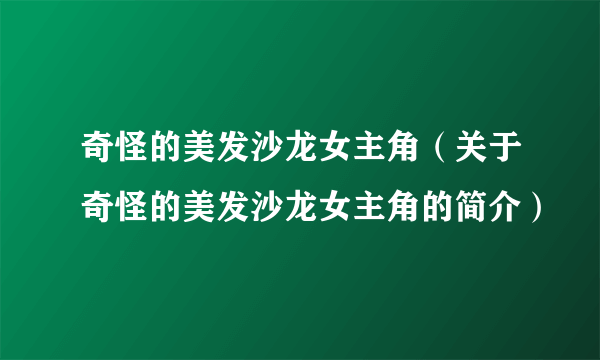 奇怪的美发沙龙女主角（关于奇怪的美发沙龙女主角的简介）